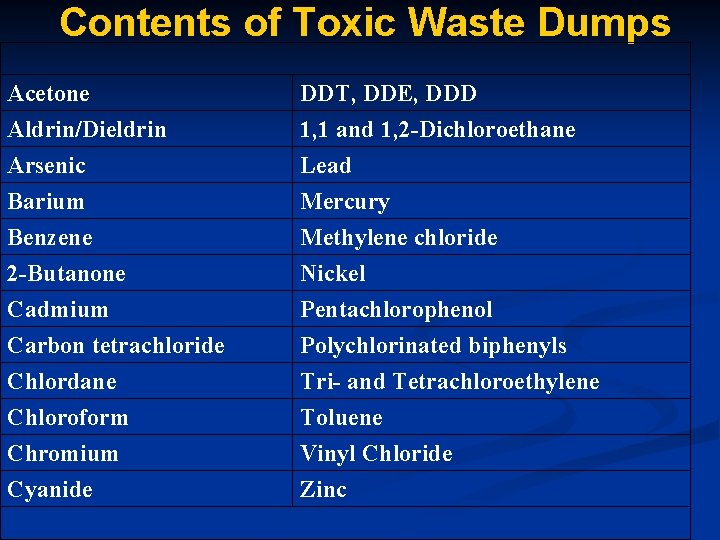 Contents of Toxic Waste Dumps

| Acetone | DDT, DDE, DDD |
|---|---|
| Aldrin/Dieldrin | 1,1 and 1,2-Dichloroethane |
| Arsenic | Lead |
| Barium | Mercury |
| Benzene | Methylene chloride |
| 2-Butanone | Nickel |
| Cadmium | Pentachlorophenol |
| Carbon tetrachloride | Polychlorinated biphenyls |
| Chlordane | Tri- and Tetrachloroethylene |
| Chloroform | Toluene |
| Chromium | Vinyl Chloride |
| Cyanide | Zinc |